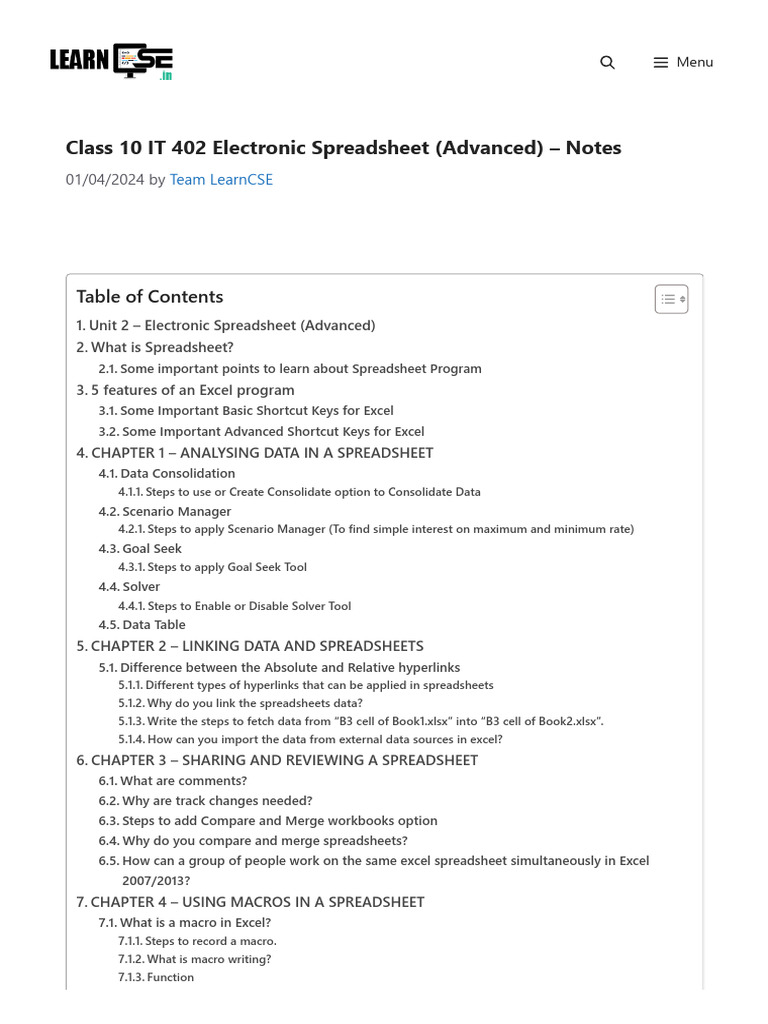 LEARN CSE .in

Menu

Class 10 IT 402 Electronic Spreadsheet (Advanced) – Notes

01/04/2024 by Team LearnCSE

Table of Contents

1. Unit 2 – Electronic Spreadsheet (Advanced)
2. What is Spreadsheet?
2.1. Some important points to learn about Spreadsheet Program
3. 5 features of an Excel program
3.1. Some Important Basic Shortcut Keys for Excel
3.2. Some Important Advanced Shortcut Keys for Excel
4. CHAPTER 1 – ANALYSING DATA IN A SPREADSHEET
4.1. Data Consolidation
4.1.1. Steps to use or Create Consolidate option to Consolidate Data
4.2. Scenario Manager
4.2.1. Steps to apply Scenario Manager (To find simple interest on maximum and minimum rate)
4.3. Goal Seek
4.3.1. Steps to apply Goal Seek Tool
4.4. Solver
4.4.1. Steps to Enable or Disable Solver Tool
4.5. Data Table
5. CHAPTER 2 – LINKING DATA AND SPREADSHEETS
5.1. Difference between the Absolute and Relative hyperlinks
5.1.1. Different types of hyperlinks that can be applied in spreadsheets
5.1.2. Why do you link the spreadsheets data?
5.1.3. Write the steps to fetch data from “B3 cell of Book1.xlsx” into “B3 cell of Book2.xlsx”.
5.1.4. How can you import the data from external data sources in excel?
6. CHAPTER 3 – SHARING AND REVIEWING A SPREADSHEET
6.1. What are comments?
6.2. Why are track changes needed?
6.3. Steps to add Compare and Merge workbooks option
6.4. Why do you compare and merge spreadsheets?
6.5. How can a group of people work on the same excel spreadsheet simultaneously in Excel 2007/2013?
7. CHAPTER 4 – USING MACROS IN A SPREADSHEET
7.1. What is a macro in Excel?
7.1.1. Steps to record a macro.
7.1.2. What is macro writing?
7.1.3. Function